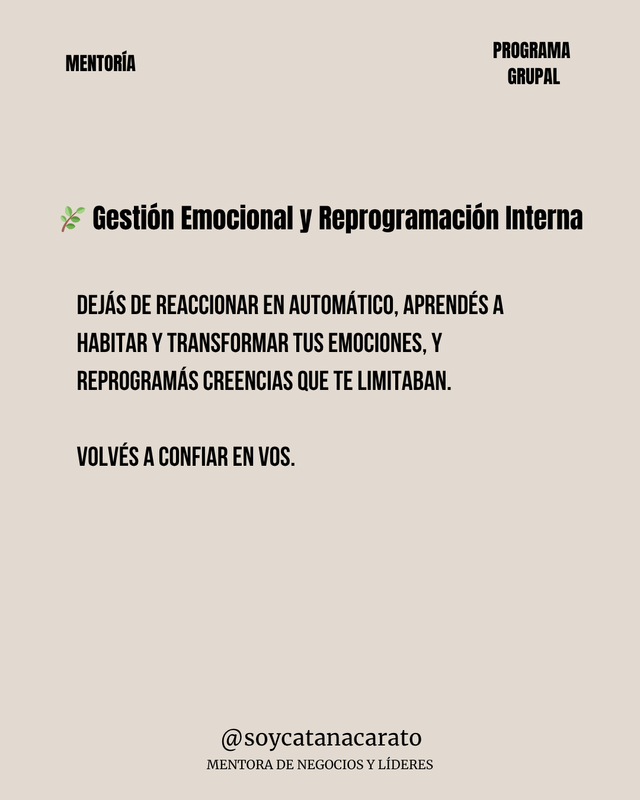 MENTORÍA

PROGRAMA GRUPAL

🌿 Gestión Emocional y Reprogramación Interna

DEJÁS DE REACCIONAR EN AUTOMÁTICO, APRENDÉS A HABITAR Y TRANSFORMAR TUS EMOCIONES, Y REPROGRAMÁS CREENCIAS QUE TE LIMITABAN.

VOLVÉS A CONFIAR EN VOS.

@soycatanacarato

MENTORA DE NEGOCIOS Y LÍDERES